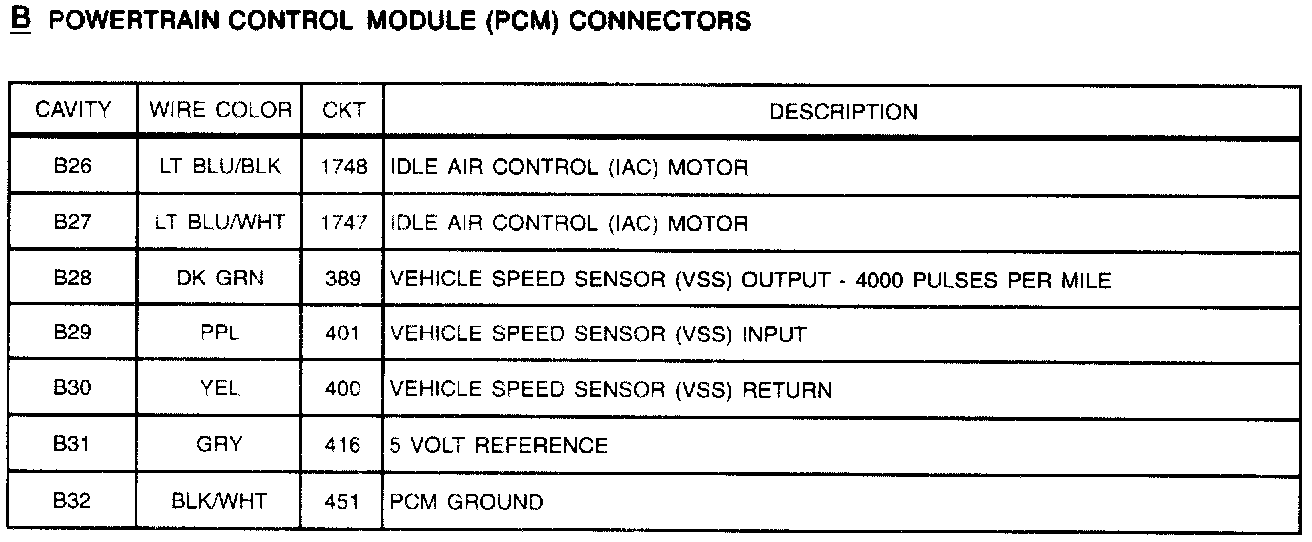 B POWERTRAIN CONTROL MODULE (PCM) CONNECTORS

| CAVITY | WIRE COLOR | CKT | DESCRIPTION |
|---|---|---|---|
| B26 | LT BLU/BLK | 1748 | IDLE AIR CONTROL (IAC) MOTOR |
| B27 | LT BLU/WHT | 1747 | IDLE AIR CONTROL (IAC) MOTOR |
| B28 | DK GRN | 389 | VEHICLE SPEED SENSOR (VSS) OUTPUT - 4000 PULSES PER MILE |
| B29 | PPL | 401 | VEHICLE SPEED SENSOR (VSS) INPUT |
| B30 | YEL | 400 | VEHICLE SPEED SENSOR (VSS) RETURN |
| B31 | GRY | 416 | 5 VOLT REFERENCE |
| B32 | BLK/WHT | 451 | PCM GROUND |